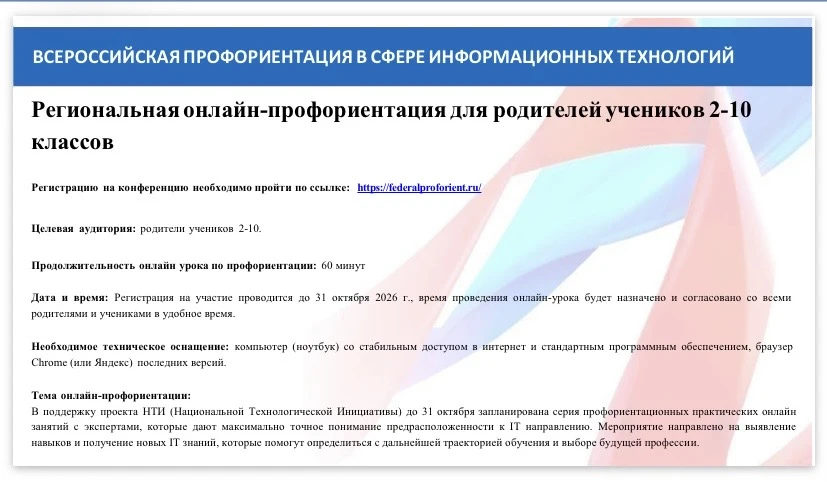 ВСЕРОССИЙСКАЯ ПРОФОРИЕНТАЦИЯ В СФЕРЕ ИНФОРМАЦИОННЫХ ТЕХНОЛОГИЙ

Региональная онлайн-профориентация для родителей учеников 2-10 классов

Регистрацию на конференцию необходимо пройти по ссылке: https://federalproforient.ru/

Целевая аудитория: родители учеников 2-10.

Продолжительность онлайн урока по профориентации: 60 минут

Дата и время: Регистрация на участие проводится до 31 октября 2026 г., время проведения онлайн-урока будет назначено и согласовано со всеми родителями и учениками в удобное время.

Необходимое техническое оснащение: компьютер (ноутбук) со стабильным доступом в интернет и стандартным программным обеспечением, браузер Chrome (или Яндекс) последних версий.

Тема онлайн-профориентации:
В поддержку проекта НТИ (Национальной Технологической Инициативы) до 31 октября запланирована серия профориентационных практических онлайн занятий с экспертами, которые дают максимально точное понимание предрасположенности к IT направлению. Мероприятие направлено на выявление навыков и получение новых IT знаний, которые помогут определиться с дальнейшей траекторией обучения и выборе будущей профессии.